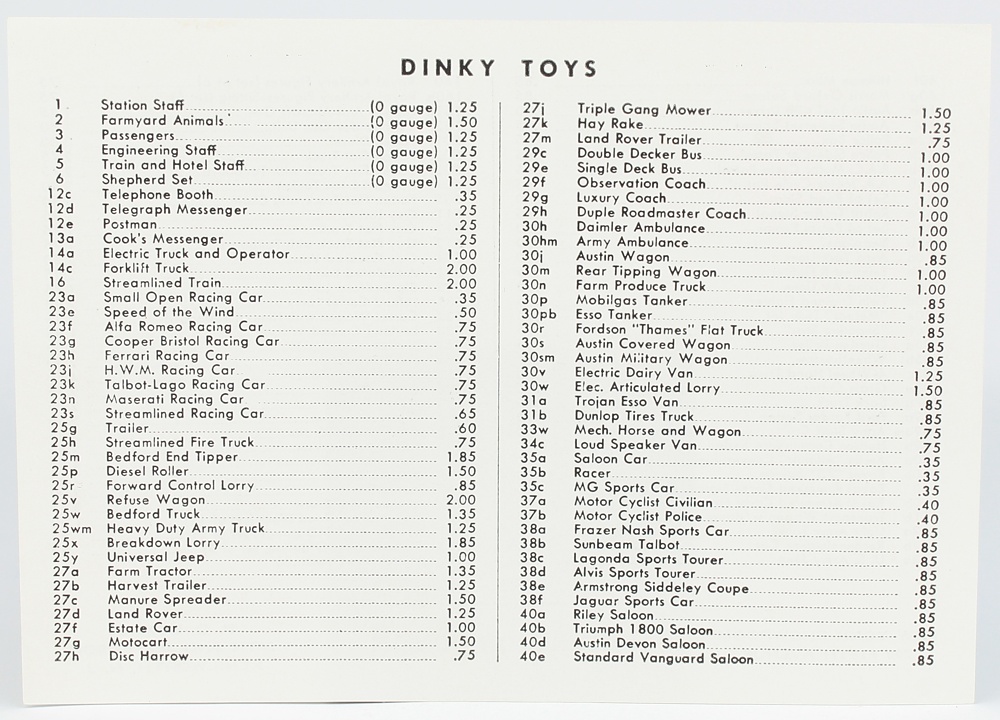 DINKY TOYS

| | | |
|---|---|---|
| 1 | Station Staff (0 gauge) | 1.25 |
| 2 | Farmyard Animals (0 gauge) | 1.50 |
| 3 | Passengers (0 gauge) | 1.25 |
| 4 | Engineering Staff (0 gauge) | 1.25 |
| 5 | Train and Hotel Staff (0 gauge) | 1.25 |
| 6 | Shepherd Set (0 gauge) | 1.25 |
| 12c | Telephone Booth | .35 |
| 12d | Telegraph Messenger | .25 |
| 12e | Postman | .25 |
| 13a | Cook's Messenger | .25 |
| 14a | Electric Truck and Operator | 1.00 |
| 14c | Forklift Truck | 2.00 |
| 16 | Streamlined Train | 2.00 |
| 23a | Small Open Racing Car | .35 |
| 23e | Speed of the Wind | .50 |
| 23f | Alfa Romeo Racing Car | .75 |
| 23g | Cooper Bristol Racing Car | .75 |
| 23h | Ferrari Racing Car | .75 |
| 23j | H.W.M. Racing Car | .75 |
| 23k | Talbot-Lago Racing Car | .75 |
| 23n | Maserati Racing Car | .75 |
| 23s | Streamlined Racing Car | .65 |
| 25g | Trailer | .60 |
| 25h | Streamlined Fire Truck | .75 |
| 25m | Bedford End Tipper | 1.85 |
| 25p | Diesel Roller | 1.50 |
| 25r | Forward Control Lorry | .85 |
| 25v | Refuse Wagon | 2.00 |
| 25w | Bedford Truck | 1.35 |
| 25wm | Heavy Duty Army Truck | 1.25 |
| 25x | Breakdown Lorry | 1.85 |
| 25y | Universal Jeep | 1.00 |
| 27a | Farm Tractor | 1.35 |
| 27b | Harvest Trailer | 1.25 |
| 27c | Manure Spreader | 1.50 |
| 27d | Land Rover | 1.25 |
| 27f | Estate Car | 1.00 |
| 27g | Motocart | 1.50 |
| 27h | Disc Harrow | .75 |

| | | |
|---|---|---|
| 27j | Triple Gang Mower | 1.50 |
| 27k | Hay Rake | 1.25 |
| 27m | Land Rover Trailer | .75 |
| 29c | Double Decker Bus | 1.00 |
| 29e | Single Deck Bus | 1.00 |
| 29f | Observation Coach | 1.00 |
| 29g | Luxury Coach | 1.00 |
| 29h | Duple Roadmaster Coach | 1.00 |
| 30h | Daimler Ambulance | 1.00 |
| 30hm | Army Ambulance | 1.00 |
| 30j | Austin Wagon | .85 |
| 30m | Rear Tipping Wagon | 1.00 |
| 30n | Farm Produce Truck | 1.00 |
| 30p | Mobilgas Tanker | .85 |
| 30pb | Esso Tanker | .85 |
| 30r | Fordson "Thames" Flat Truck | .85 |
| 30s | Austin Covered Wagon | .85 |
| 30sm | Austin Military Wagon | .85 |
| 30v | Electric Dairy Van | 1.25 |
| 30w | Elec. Articulated Lorry | 1.50 |
| 31a | Trojan Esso Van | .85 |
| 31b | Dunlop Tires Truck | .85 |
| 33w | Mech. Horse and Wagon | .75 |
| 34c | Loud Speaker Van | .75 |
| 35a | Saloon Car | .35 |
| 35b | Racer | .35 |
| 35c | MG Sports Car | .35 |
| 37a | Motor Cyclist Civilian | .40 |
| 37b | Motor Cyclist Police | .40 |
| 38a | Frazer Nash Sports Car | .85 |
| 38b | Sunbeam Talbot | .85 |
| 38c | Lagonda Sports Tourer | .85 |
| 38d | Alvis Sports Tourer | .85 |
| 38e | Armstrong Siddeley Coupe | .85 |
| 38f | Jaguar Sports Car | .85 |
| 40a | Riley Saloon | .85 |
| 40b | Triumph 1800 Saloon | .85 |
| 40d | Austin Devon Saloon | .85 |
| 40e | Standard Vanguard Saloon | .85 |